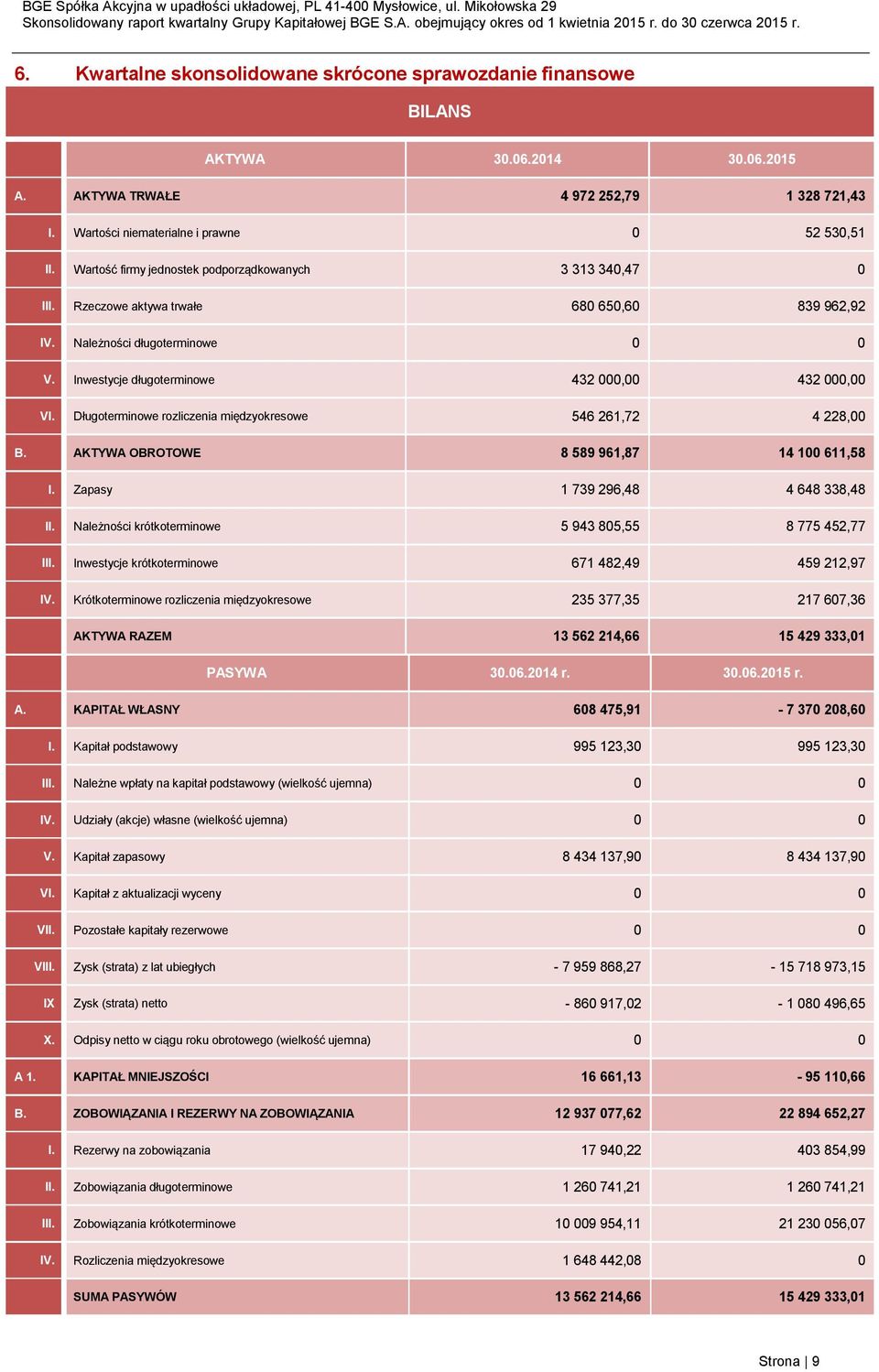 BGE Spółka Akcyjna w upadłości układowej, PL 41-400 Mysłowice, ul. Mikołowska 29
Skonsolidowany raport kwartalny Grupy Kapitałowej BGE S.A. obejmujący okres od 1 kwietnia 2015 r. do 30 czerwca 2015 r.

6. Kwartalne skonsolidowane skrócone sprawozdanie finansowe

BILANS

| | AKTYWA | 30.06.2014 | 30.06.2015 |
|---|---|---|---|
| A. | AKTYWA TRWAŁE | 4 972 252,79 | 1 328 721,43 |
| I. | Wartości niematerialne i prawne | 0 | 52 530,51 |
| II. | Wartość firmy jednostek podporządkowanych | 3 313 340,47 | 0 |
| III. | Rzeczowe aktywa trwałe | 680 650,60 | 839 962,92 |
| IV. | Należności długoterminowe | 0 | 0 |
| V. | Inwestycje długoterminowe | 432 000,00 | 432 000,00 |
| VI. | Długoterminowe rozliczenia międzyokresowe | 546 261,72 | 4 228,00 |
| B. | AKTYWA OBROTOWE | 8 589 961,87 | 14 100 611,58 |
| I. | Zapasy | 1 739 296,48 | 4 648 338,48 |
| II. | Należności krótkoterminowe | 5 943 805,55 | 8 775 452,77 |
| III. | Inwestycje krótkoterminowe | 671 482,49 | 459 212,97 |
| IV. | Krótkoterminowe rozliczenia międzyokresowe | 235 377,35 | 217 607,36 |
| | AKTYWA RAZEM | 13 562 214,66 | 15 429 333,01 |
| | PASYWA | 30.06.2014 r. | 30.06.2015 r. |
| A. | KAPITAŁ WŁASNY | 608 475,91 | - 7 370 208,60 |
| I. | Kapitał podstawowy | 995 123,30 | 995 123,30 |
| III. | Należne wpłaty na kapitał podstawowy (wielkość ujemna) | 0 | 0 |
| IV. | Udziały (akcje) własne (wielkość ujemna) | 0 | 0 |
| V. | Kapitał zapasowy | 8 434 137,90 | 8 434 137,90 |
| VI. | Kapitał z aktualizacji wyceny | 0 | 0 |
| VII. | Pozostałe kapitały rezerwowe | 0 | 0 |
| VIII. | Zysk (strata) z lat ubiegłych | - 7 959 868,27 | - 15 718 973,15 |
| IX | Zysk (strata) netto | - 860 917,02 | - 1 080 496,65 |
| X. | Odpisy netto w ciągu roku obrotowego (wielkość ujemna) | 0 | 0 |
| A 1. | KAPITAŁ MNIEJSZOŚCI | 16 661,13 | - 95 110,66 |
| B. | ZOBOWIĄZANIA I REZERWY NA ZOBOWIĄZANIA | 12 937 077,62 | 22 894 652,27 |
| I. | Rezerwy na zobowiązania | 17 940,22 | 403 854,99 |
| II. | Zobowiązania długoterminowe | 1 260 741,21 | 1 260 741,21 |
| III. | Zobowiązania krótkoterminowe | 10 009 954,11 | 21 230 056,07 |
| IV. | Rozliczenia międzyokresowe | 1 648 442,08 | 0 |
| | SUMA PASYWÓW | 13 562 214,66 | 15 429 333,01 |

Strona | 9